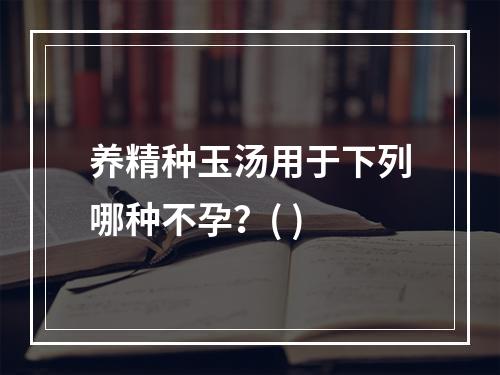 养精种玉汤用于下列哪种不孕？（）